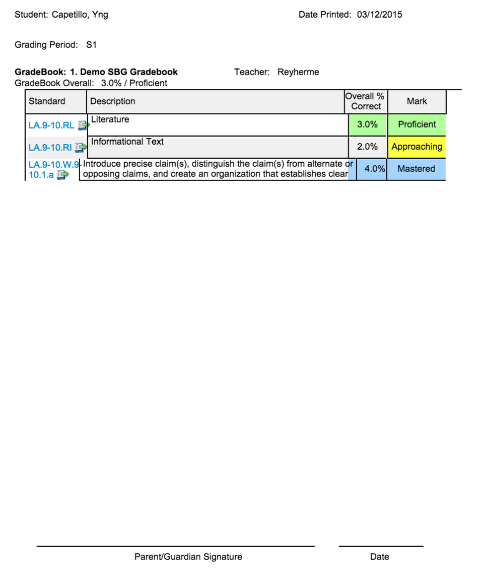 Student: Capetillo, Yng

Date Printed: 03/12/2015

Grading Period: S1

GradeBook: 1. Demo SBG Gradebook

Teacher: Reyherme

GradeBook Overall: 3.0% / Proficient

| Standard | Description | Overall % Correct | Mark |
|---|---|---|---|
| LA.9-10.RL | Literature | 3.0% | Proficient |
| LA.9-10.RI | Informational Text | 2.0% | Approaching |
| LA.9-10.W.9-10.1.a | Introduce precise claim(s), distinguish the claim(s) from alternate or opposing claims, and create an organization that establishes clear | 4.0% | Mastered |

Parent/Guardian Signature

Date